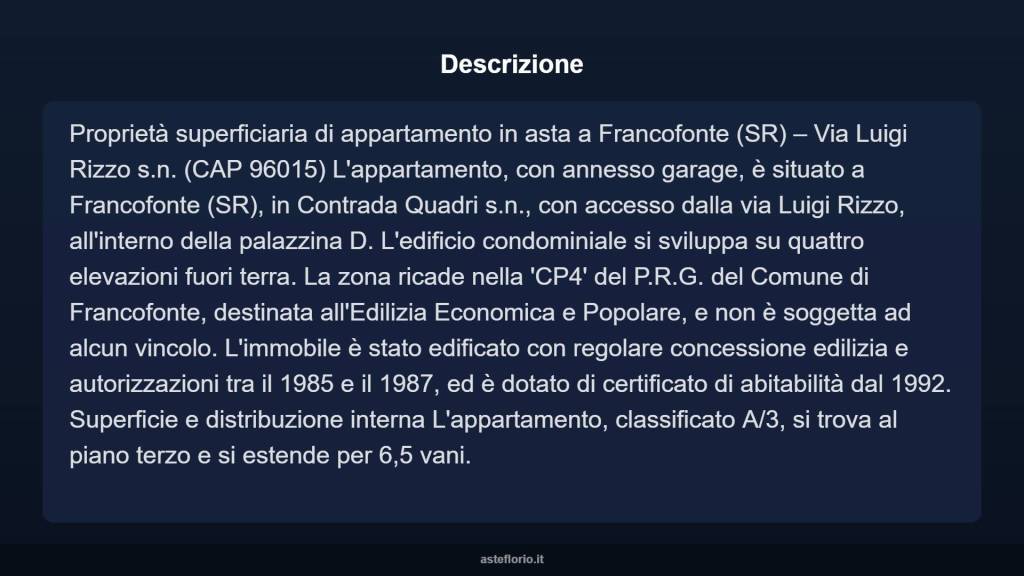 Descrizione

Proprietà superficiaria di appartamento in asta a Francofonte (SR) – Via Luigi Rizzo s.n. (CAP 96015) L'appartamento, con annesso garage, è situato a Francofonte (SR), in Contrada Quadri s.n., con accesso dalla via Luigi Rizzo, all'interno della palazzina D. L'edificio condominiale si sviluppa su quattro elevazioni fuori terra. La zona ricade nella 'CP4' del P.R.G. del Comune di Francofonte, destinata all'Edilizia Economica e Popolare, e non è soggetta ad alcun vincolo. L'immobile è stato edificato con regolare concessione edilizia e autorizzazioni tra il 1985 e il 1987, ed è dotato di certificato di abitabilità dal 1992. Superficie e distribuzione interna L'appartamento, classificato A/3, si trova al piano terzo e si estende per 6,5 vani.

asteflorio.it